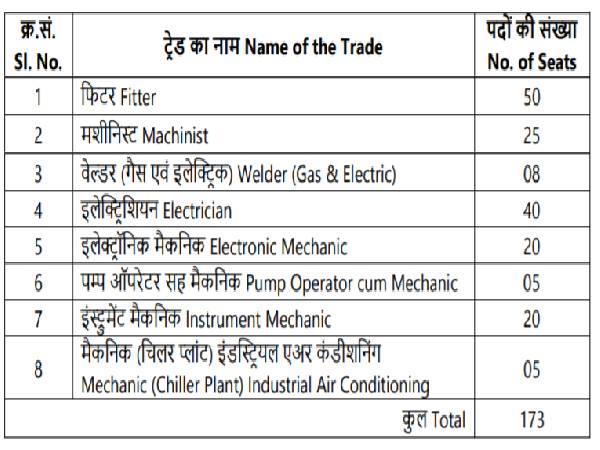 | क्र.सं. Sl. No. | ट्रेड का नाम Name of the Trade | पदों की संख्या No. of Seats |
|---|---|---|
| 1 | फिटर Fitter | 50 |
| 2 | मशीनिस्ट Machinist | 25 |
| 3 | वेल्डर (गैस एवं इलेक्ट्रिक) Welder (Gas & Electric) | 08 |
| 4 | इलेक्ट्रिशियन Electrician | 40 |
| 5 | इलेक्ट्रॉनिक मैकनिक Electronic Mechanic | 20 |
| 6 | पम्प ऑपरेटर सह मैकनिक Pump Operator cum Mechanic | 05 |
| 7 | इंस्ट्रुमेंट मैकनिक Instrument Mechanic | 20 |
| 8 | मैकनिक (चिलर प्लांट) इंडस्ट्रियल एअर कंडीशनिंग Mechanic (Chiller Plant) Industrial Air Conditioning | 05 |
| | कुल Total | 173 |